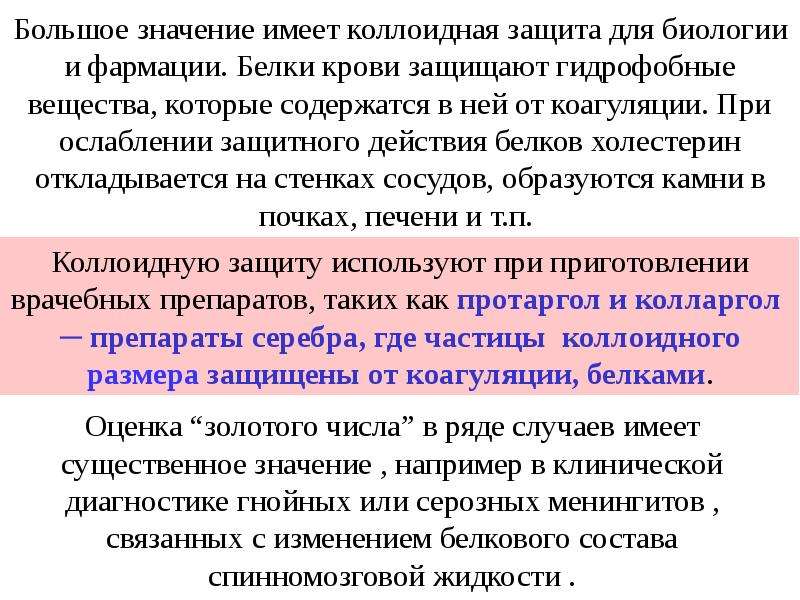 Большое значение имеет коллоидная защита для биологии и фармации. Белки крови защищают гидрофобные вещества, которые содержатся в ней от коагуляции. При ослаблении защитного действия белков холестерин откладывается на стенках сосудов, образуются камни в почках, печени и т.п.

Коллоидную защиту используют при приготовлении врачебных препаратов, таких как протаргол и колларгол – препараты серебра, где частицы коллоидного размера защищены от коагуляции, белками.

Оценка “золотого числа” в ряде случаев имеет существенное значение , например в клинической диагностике гнойных или серозных менингитов , связанных с изменением белкового состава спинномозговой жидкости .